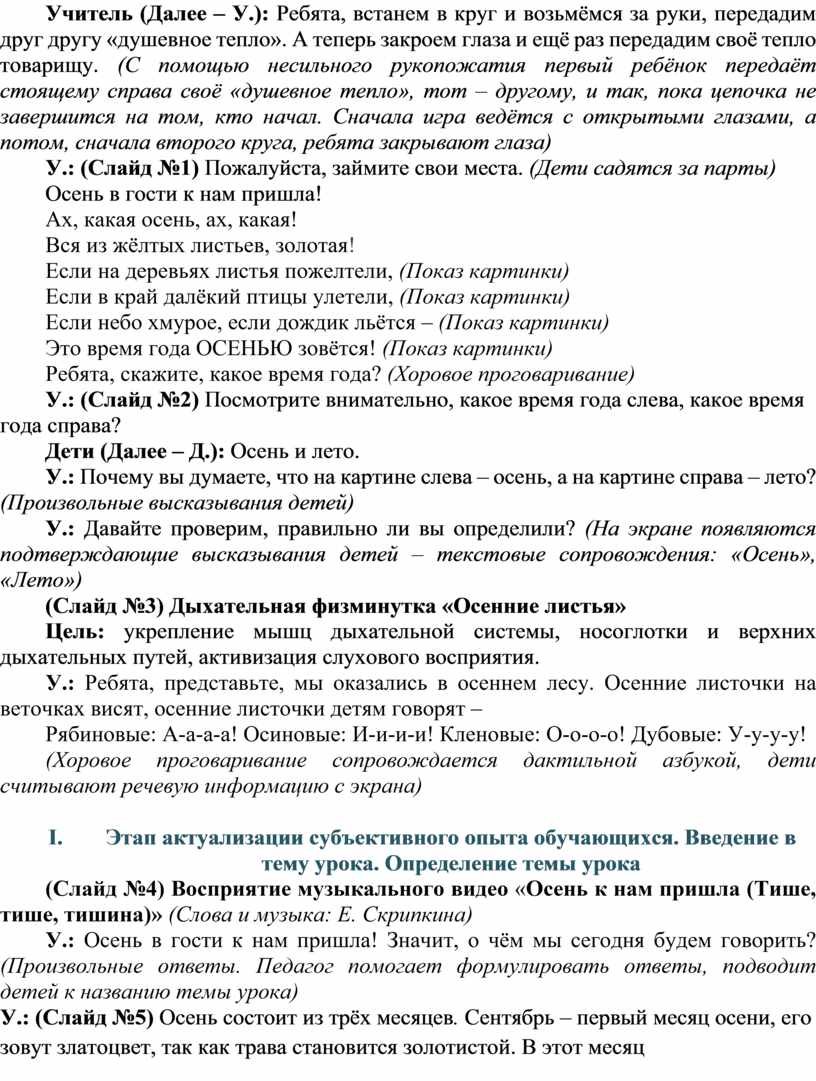 Учитель (Далее – У.): Ребята, встанем в круг и возьмёмся за руки, передадим друг другу «душевное тепло». А теперь закроем глаза и ещё раз передадим своё тепло товарищу. (С помощью несильного рукопожатия первый ребёнок передаёт стоящему справа своё «душевное тепло», тот – другому, и так, пока цепочка не завершится на том, кто начал. Сначала игра ведётся с открытыми глазами, а потом, сначала второго круга, ребята закрывают глаза)

У.: (Слайд №1) Пожалуйста, займите свои места. (Дети садятся за парты)

Осень в гости к нам пришла!

Ах, какая осень, ах, какая!

Вся из жёлтых листьев, золотая!

Если на деревьях листья пожелтели, (Показ картинки)

Если в край далёкий птицы улетели, (Показ картинки)

Если небо хмурое, если дождик льётся – (Показ картинки)

Это время года ОСЕНЬЮ зовётся! (Показ картинки)

Ребята, скажите, какое время года? (Хоровое проговаривание)

У.: (Слайд №2) Посмотрите внимательно, какое время года слева, какое время года справа?

Дети (Далее – Д.): Осень и лето.

У.: Почему вы думаете, что на картине слева – осень, а на картине справа – лето? (Произвольные высказывания детей)

У.: Давайте проверим, правильно ли вы определили? (На экране появляются подтверждающие высказывания детей – текстовые сопровождения: «Осень», «Лето»)

(Слайд №3) Дыхательная физминутка «Осенние листья»

Цель: укрепление мышц дыхательной системы, носоглотки и верхних дыхательных путей, активизация слухового восприятия.

У.: Ребята, представьте, мы оказались в осеннем лесу. Осенние листочки на веточках висят, осенние листочки детям говорят –

Рябиновые: А-а-а-а! Осиновые: И-и-и-и! Кленовые: О-о-о-о! Дубовые: У-у-у-у!

(Хоровое проговаривание сопровождается дактильной азбукой, дети считывают речевую информацию с экрана)

I. Этап актуализации субъективного опыта обучающихся. Введение в тему урока. Определение темы урока

(Слайд №4) Восприятие музыкального видео «Осень к нам пришла (Тише, тише, тишина)» (Слова и музыка: Е. Скрипкина)

У.: Осень в гости к нам пришла! Значит, о чём мы сегодня будем говорить? (Произвольные ответы. Педагог помогает формулировать ответы, подводит детей к названию темы урока)

У.: (Слайд №5) Осень состоит из трёх месяцев. Сентябрь – первый месяц осени, его зовут златоцвет, так как трава становится золотистой. В этот месяц